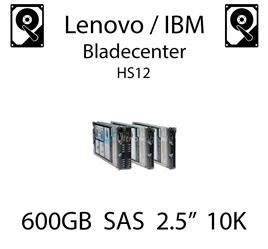 Lenovo / IBM
Bladecenter
HS12

600GB SAS 2.5” 10K